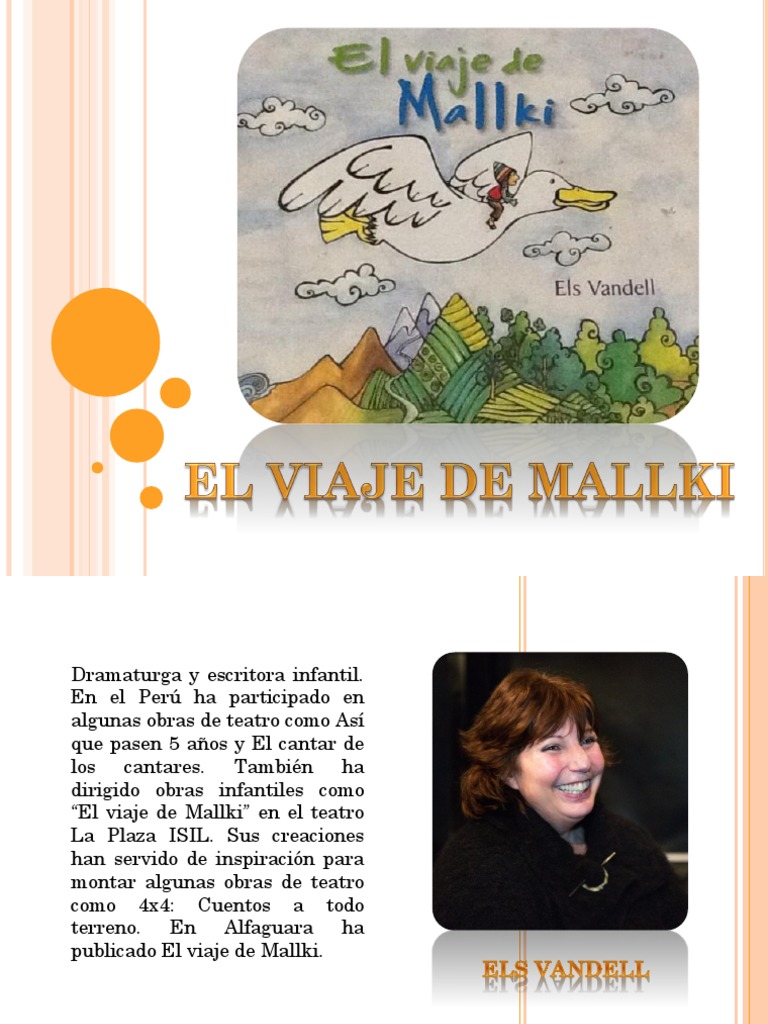 El viaje de Mallki

Els Vandell

EL VIAJE DE MALLKI

Dramaturga y escritora infantil. En el Perú ha participado en algunas obras de teatro como Así que pasen 5 años y El cantar de los cantares. También ha dirigido obras infantiles como "El viaje de Mallki" en el teatro La Plaza ISIL. Sus creaciones han servido de inspiración para montar algunas obras de teatro como 4x4: Cuentos a todo terreno. En Alfaguara ha publicado El viaje de Mallki.

ELS VANDELL